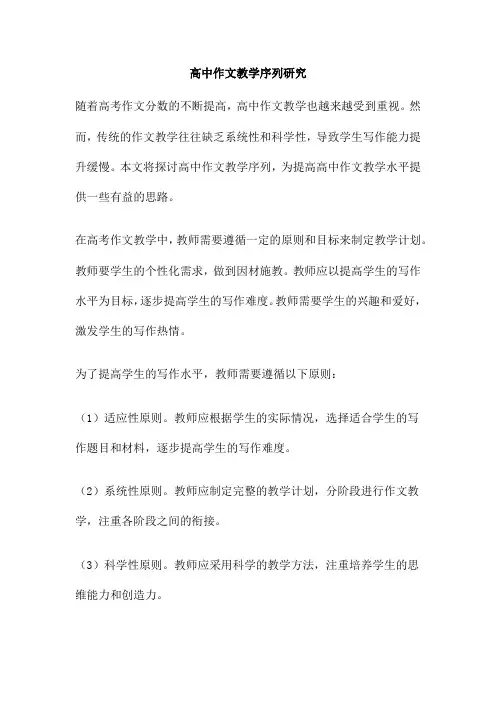 高中作文教学序列研究

随着高考作文分数的不断提高，高中作文教学也越来越受到重视。然而，传统的作文教学往往缺乏系统性和科学性，导致学生写作能力提升缓慢。本文将探讨高中作文教学序列，为提高高中作文教学水平提供一些有益的思路。

在高考作文教学中，教师需要遵循一定的原则和目标来制定教学计划。教师要学生的个性化需求，做到因材施教。教师应以提高学生的写作水平为目标，逐步提高学生的写作难度。教师需要学生的兴趣和爱好，激发学生的写作热情。

为了提高学生的写作水平，教师需要遵循以下原则：

（1）适应性原则。教师应根据学生的实际情况，选择适合学生的写作题目和材料，逐步提高学生的写作难度。

（2）系统性原则。教师应制定完整的教学计划，分阶段进行作文教学，注重各阶段之间的衔接。

（3）科学性原则。教师应采用科学的教学方法，注重培养学生的思维能力和创造力。